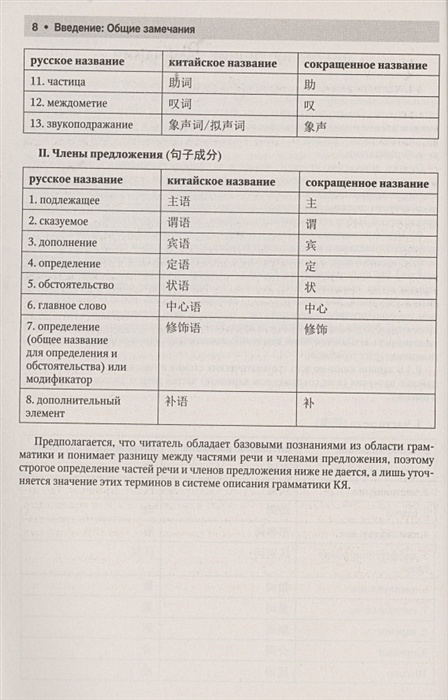 8 • Введение: Общие замечания

| русское название | китайское название | сокращенное название |
|---|---|---|
| 11. частица | 助词 | 助 |
| 12. междометие | 叹词 | 叹 |
| 13. звукоподражание | 象声词/拟声词 | 象声 |

II. Члены предложения (句子成分)

| русское название | китайское название | сокращенное название |
|---|---|---|
| 1. подлежащее | 主语 | 主 |
| 2. сказуемое | 谓语 | 谓 |
| 3. дополнение | 宾语 | 宾 |
| 4. определение | 定语 | 定 |
| 5. обстоятельство | 状语 | 状 |
| 6. главное слово | 中心语 | 中心 |
| 7. определение (общее название для определения и обстоятельства) или модификатор | 修饰语 | 修饰 |
| 8. дополнительный элемент | 补语 | 补 |

Предполагается, что читатель обладает базовыми познаниями из области грамматики и понимает разницу между частями речи и членами предложения, поэтому строгое определение частей речи и членов предложения ниже не дается, а лишь уточняется значение этих терминов в системе описания грамматики КЯ.